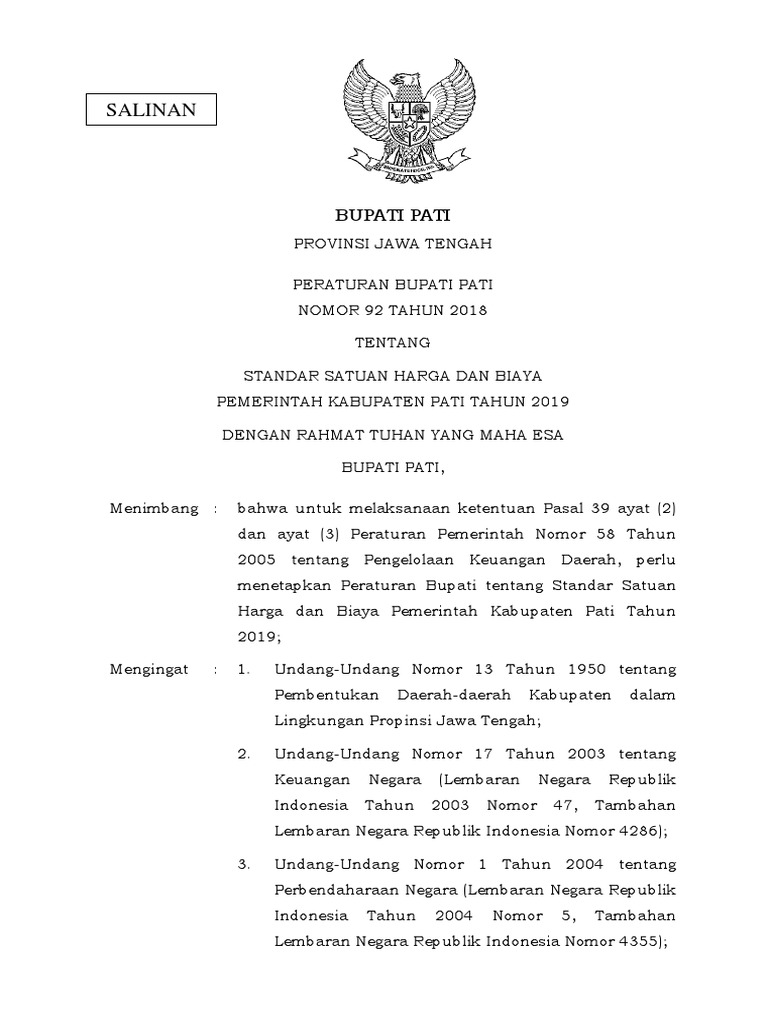 SALINAN

BUPATI PATI

PROVINSI JAWA TENGAH

PERATURAN BUPATI PATI
NOMOR 92 TAHUN 2018

TENTANG

STANDAR SATUAN HARGA DAN BIAYA
PEMERINTAH KABUPATEN PATI TAHUN 2019

DENGAN RAHMAT TUHAN YANG MAHA ESA

BUPATI PATI,

Menimbang : bahwa untuk melaksanaan ketentuan Pasal 39 ayat (2) dan ayat (3) Peraturan Pemerintah Nomor 58 Tahun 2005 tentang Pengelolaan Keuangan Daerah, perlu menetapkan Peraturan Bupati tentang Standar Satuan Harga dan Biaya Pemerintah Kabupaten Pati Tahun 2019;

Mengingat : 1. Undang-Undang Nomor 13 Tahun 1950 tentang Pembentukan Daerah-daerah Kabupaten dalam Lingkungan Propinsi Jawa Tengah;

2. Undang-Undang Nomor 17 Tahun 2003 tentang Keuangan Negara (Lembaran Negara Republik Indonesia Tahun 2003 Nomor 47, Tambahan Lembaran Negara Republik Indonesia Nomor 4286);

3. Undang-Undang Nomor 1 Tahun 2004 tentang Perbendaharaan Negara (Lembaran Negara Republik Indonesia Tahun 2004 Nomor 5, Tambahan Lembaran Negara Republik Indonesia Nomor 4355);